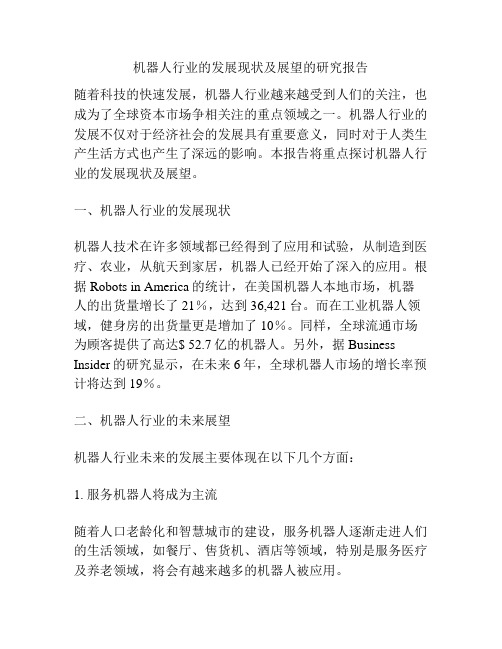 机器人行业的发展现状及展望的研究报告

随着科技的快速发展，机器人行业越来越受到人们的关注，也成为了全球资本市场争相关注的重点领域之一。机器人行业的发展不仅对于经济社会的发展具有重要意义，同时对于人类生产生活方式也产生了深远的影响。本报告将重点探讨机器人行业的发展现状及展望。

一、机器人行业的发展现状

机器人技术在许多领域都已经得到了应用和试验，从制造到医疗、农业，从航天到家居，机器人已经开始了深入的应用。根据 Robots in America 的统计，在美国机器人本地市场，机器人的出货量增长了 21%，达到 36,421 台。而在工业机器人领域，健身房的出货量更是增加了 10%。同样，全球流通市场为顾客提供了高达$ 52.7 亿的机器人。另外，据 Business Insider 的研究显示，在未来 6 年，全球机器人市场的增长率预计将达到 19%。

二、机器人行业的未来展望

机器人行业未来的发展主要体现在以下几个方面：

1. 服务机器人将成为主流

随着人口老龄化和智慧城市的建设，服务机器人逐渐走进人们的生活领域，如餐厅、售货机、酒店等领域，特别是服务医疗及养老领域，将会有越来越多的机器人被应用。